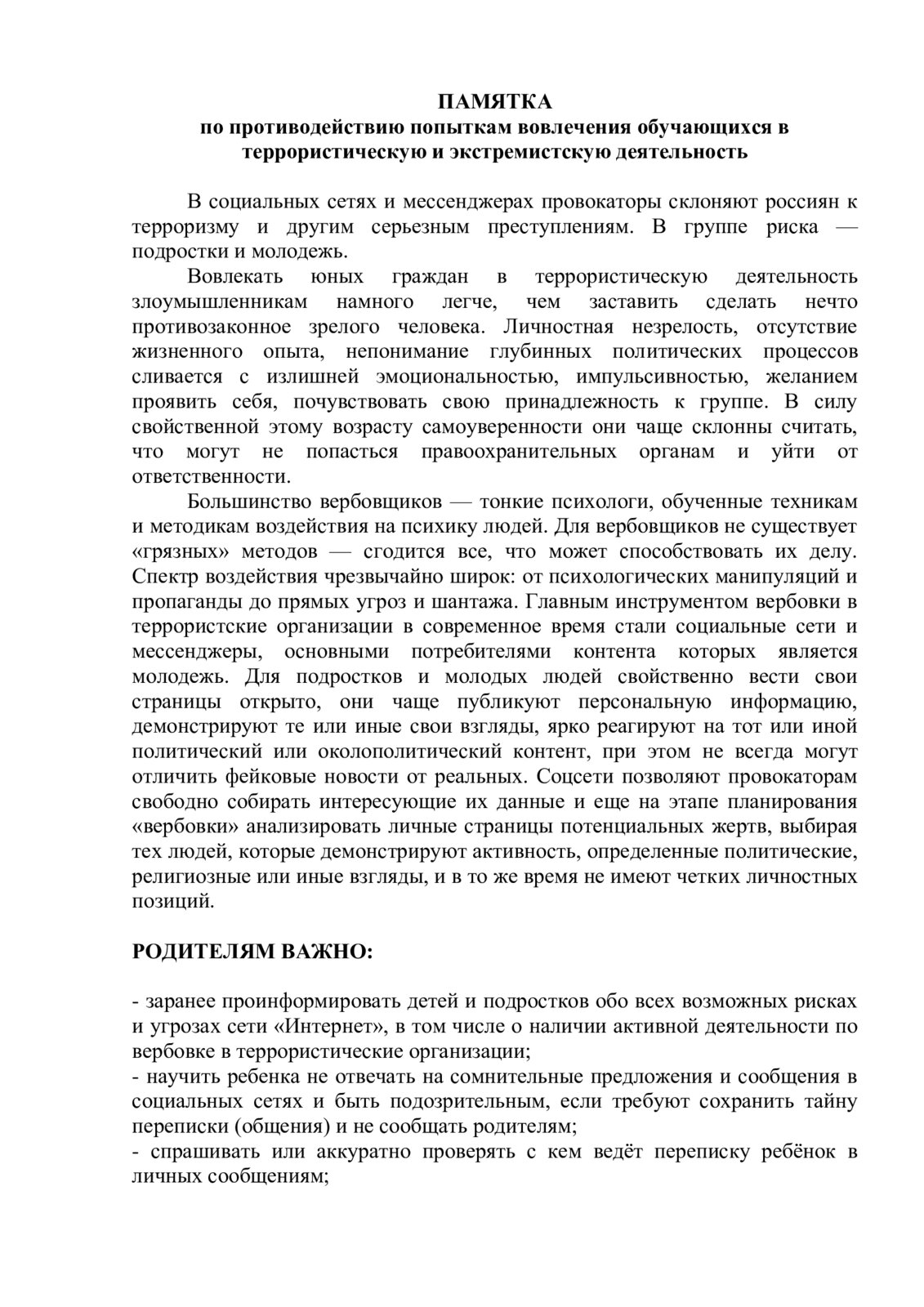 ПАМЯТКА
по противодействию попыткам вовлечения обучающихся в террористическую и экстремистскую деятельность

В социальных сетях и мессенджерах провокаторы склоняют россиян к терроризму и другим серьезным преступлениям. В группе риска — подростки и молодежь.

Вовлекать юных граждан в террористическую деятельность злоумышленникам намного легче, чем заставить сделать нечто противозаконное зрелого человека. Личностная незрелость, отсутствие жизненного опыта, непонимание глубинных политических процессов сливается с излишней эмоциональностью, импульсивностью, желанием проявить себя, почувствовать свою принадлежность к группе. В силу свойственной этому возрасту самоуверенности они чаще склонны считать, что могут не попасться правоохранительных органам и уйти от ответственности.

Большинство вербовщиков — тонкие психологи, обученные техникам и методикам воздействия на психику людей. Для вербовщиков не существует «грязных» методов — сгодится все, что может способствовать их делу. Спектр воздействия чрезвычайно широк: от психологических манипуляций и пропаганды до прямых угроз и шантажа. Главным инструментом вербовки в террористские организации в современное время стали социальные сети и мессенджеры, основными потребителями контента которых является молодежь. Для подростков и молодых людей свойственно вести свои страницы открыто, они чаще публикуют персональную информацию, демонстрируют те или иные свои взгляды, ярко реагируют на тот или иной политический или околополитический контент, при этом не всегда могут отличить фейковые новости от реальных. Соцсети позволяют провокаторам свободно собирать интересующие их данные и еще на этапе планирования «вербовки» анализировать личные страницы потенциальных жертв, выбирая тех людей, которые демонстрируют активность, определенные политические, религиозные или иные взгляды, и в то же время не имеют четких личностных позиций.

РОДИТЕЛЯМ ВАЖНО:

- заранее проинформировать детей и подростков обо всех возможных рисках и угрозах сети «Интернет», в том числе о наличии активной деятельности по вербовке в террористические организации;
- научить ребенка не отвечать на сомнительные предложения и сообщения в социальных сетях и быть подозрительным, если требуют сохранить тайну переписки (общения) и не сообщать родителям;
- спрашивать или аккуратно проверять с кем ведёт переписку ребёнок в личных сообщениям;